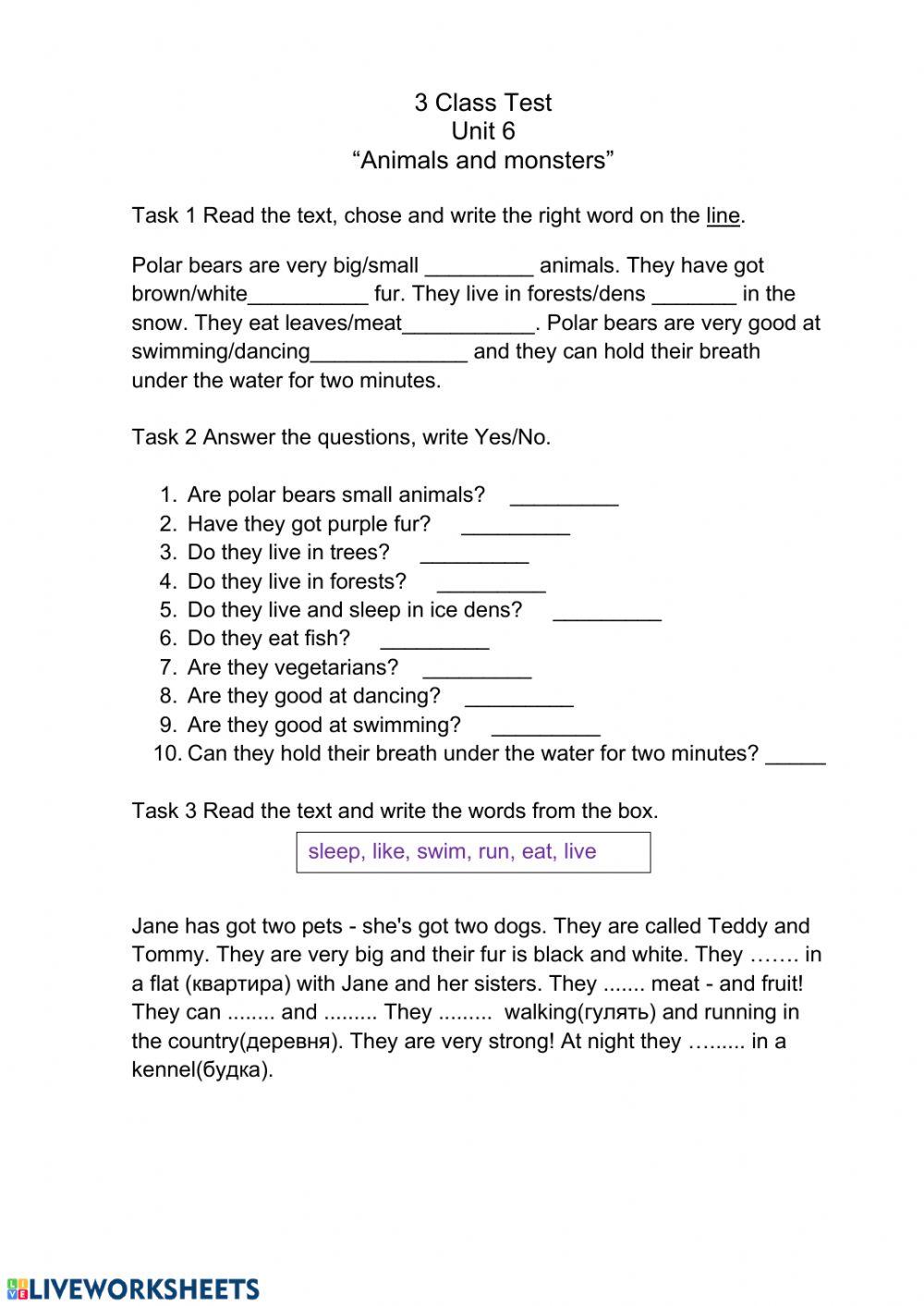 3 Class Test
Unit 6
“Animals and monsters”

Task 1 Read the text, chose and write the right word on the line.

Polar bears are very big/small _________ animals. They have got brown/white__________ fur. They live in forests/dens _______ in the snow. They eat leaves/meat___________. Polar bears are very good at swimming/dancing_____________ and they can hold their breath under the water for two minutes.

Task 2 Answer the questions, write Yes/No.

1. Are polar bears small animals? _________
2. Have they got purple fur? _________
3. Do they live in trees? _________
4. Do they live in forests? _________
5. Do they live and sleep in ice dens? _________
6. Do they eat fish? _________
7. Are they vegetarians? _________
8. Are they good at dancing? _________
9. Are they good at swimming? _________
10. Can they hold their breath under the water for two minutes? _____

Task 3 Read the text and write the words from the box.

sleep, like, swim, run, eat, live

Jane has got two pets - she's got two dogs. They are called Teddy and Tommy. They are very big and their fur is black and white. They ……. in a flat (квартира) with Jane and her sisters. They ....... meat - and fruit! They can ........ and ......... They ......... walking(гулять) and running in the country(деревня). They are very strong! At night they …...... in a kennel(будка).

LIVEWORKSHEETS